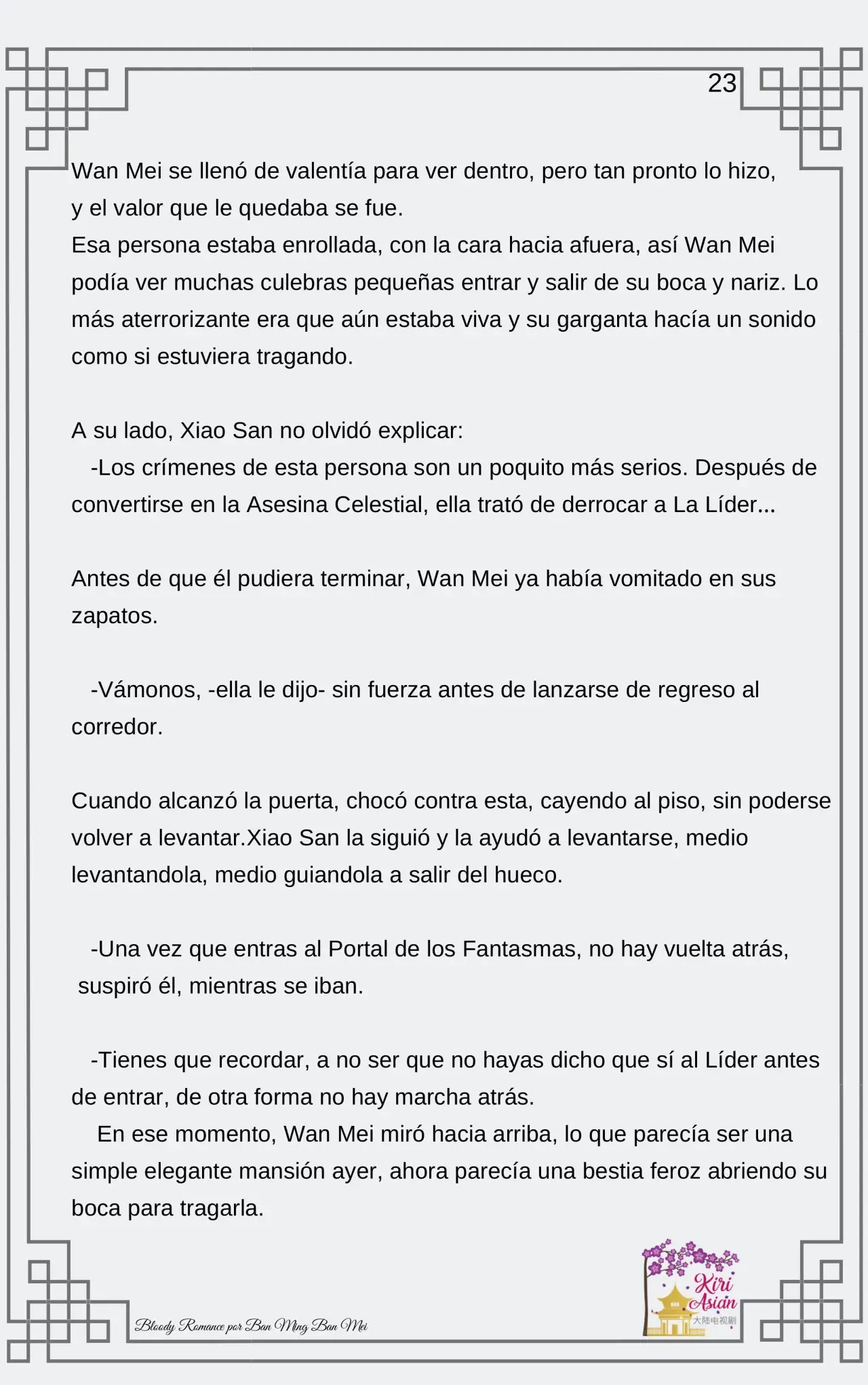 23

Wan Mei se llenó de valentía para ver dentro, pero tan pronto lo hizo, y el valor que le quedaba se fue.
Esa persona estaba enrollada, con la cara hacia afuera, así Wan Mei podía ver muchas culebras pequeñas entrar y salir de su boca y nariz. Lo más aterrorizante era que aún estaba viva y su garganta hacía un sonido como si estuviera tragando.

A su lado, Xiao San no olvidó explicar:
-Los crímenes de esta persona son un poquito más serios. Después de convertirse en la Asesina Celestial, ella trató de derrocar a La Líder...

Antes de que él pudiera terminar, Wan Mei ya había vomitado en sus zapatos.

-Vámonos, -ella le dijo- sin fuerza antes de lanzarse de regreso al corredor.

Cuando alcanzó la puerta, chocó contra esta, cayendo al piso, sin poderse volver a levantar.Xiao San la siguió y la ayudó a levantarse, medio levantandola, medio guiandola a salir del hueco.

-Una vez que entras al Portal de los Fantasmas, no hay vuelta atrás, suspiró él, mientras se iban.

-Tienes que recordar, a no ser que no hayas dicho que sí al Líder antes de entrar, de otra forma no hay marcha atrás.
En ese momento, Wan Mei miró hacia arriba, lo que parecía ser una simple elegante mansión ayer, ahora parecía una bestia feroz abriendo su boca para tragarla.

Bloody Romance por Ban Ming Ban Mei

Kiri Asian 大陆电视剧